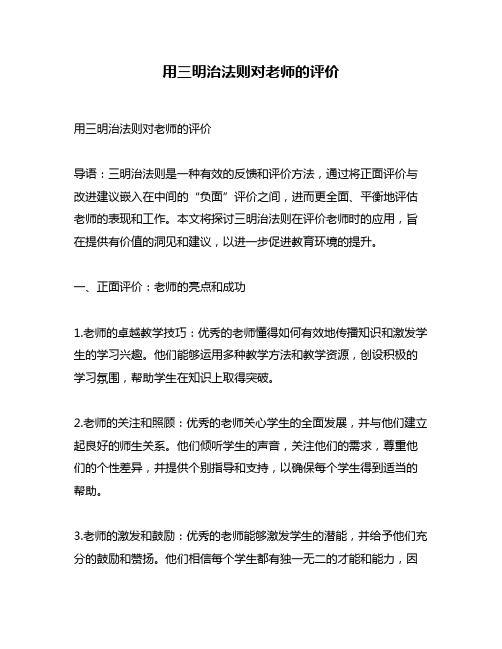 用三明治法则对老师的评价

用三明治法则对老师的评价

导语：三明治法则是一种有效的反馈和评价方法，通过将正面评价与改进建议嵌入在中间的“负面”评价之间，进而更全面、平衡地评估老师的表现和工作。本文将探讨三明治法则在评价老师时的应用，旨在提供有价值的洞见和建议，以进一步促进教育环境的提升。

一、正面评价：老师的亮点和成功

1.老师的卓越教学技巧：优秀的老师懂得如何有效地传播知识和激发学生的学习兴趣。他们能够运用多种教学方法和教学资源，创设积极的学习氛围，帮助学生在知识上取得突破。

2.老师的关注和照顾：优秀的老师关心学生的全面发展，并与他们建立起良好的师生关系。他们倾听学生的声音，关注他们的需求，尊重他们的个性差异，并提供个别指导和支持，以确保每个学生得到适当的帮助。

3.老师的激发和鼓励：优秀的老师能够激发学生的潜能，并给予他们充分的鼓励和赞扬。他们相信每个学生都有独一无二的才能和能力，因